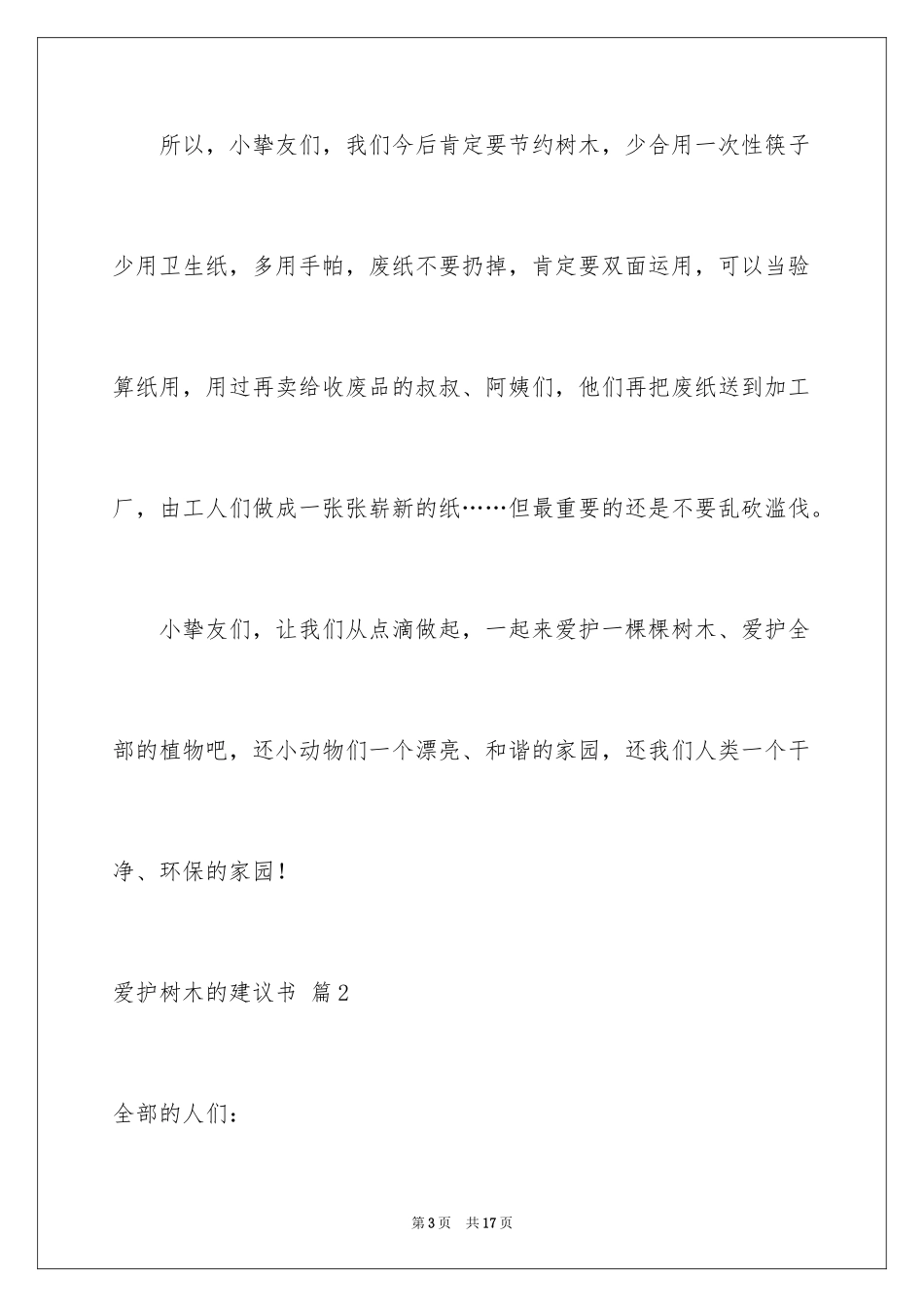 所以，小挚友们，我们今后肯定要节约树木，少合用一次性筷子少用卫生纸，多用手帕，废纸不要扔掉，肯定要双面运用，可以当验算纸用，用过再卖给收废品的叔叔、阿姨们，他们再把废纸送到加工厂，由工人们做成一张张崭新的纸……但最重要的还是不要乱砍滥伐。

小挚友们，让我们从点滴做起，一起来爱护一棵棵树木、爱护全部的植物吧，还小动物们一个漂亮、和谐的家园，还我们人类一个干净、环保的家园！

爱护树木的建议书 篇2

全部的人们：

第3页 共17页